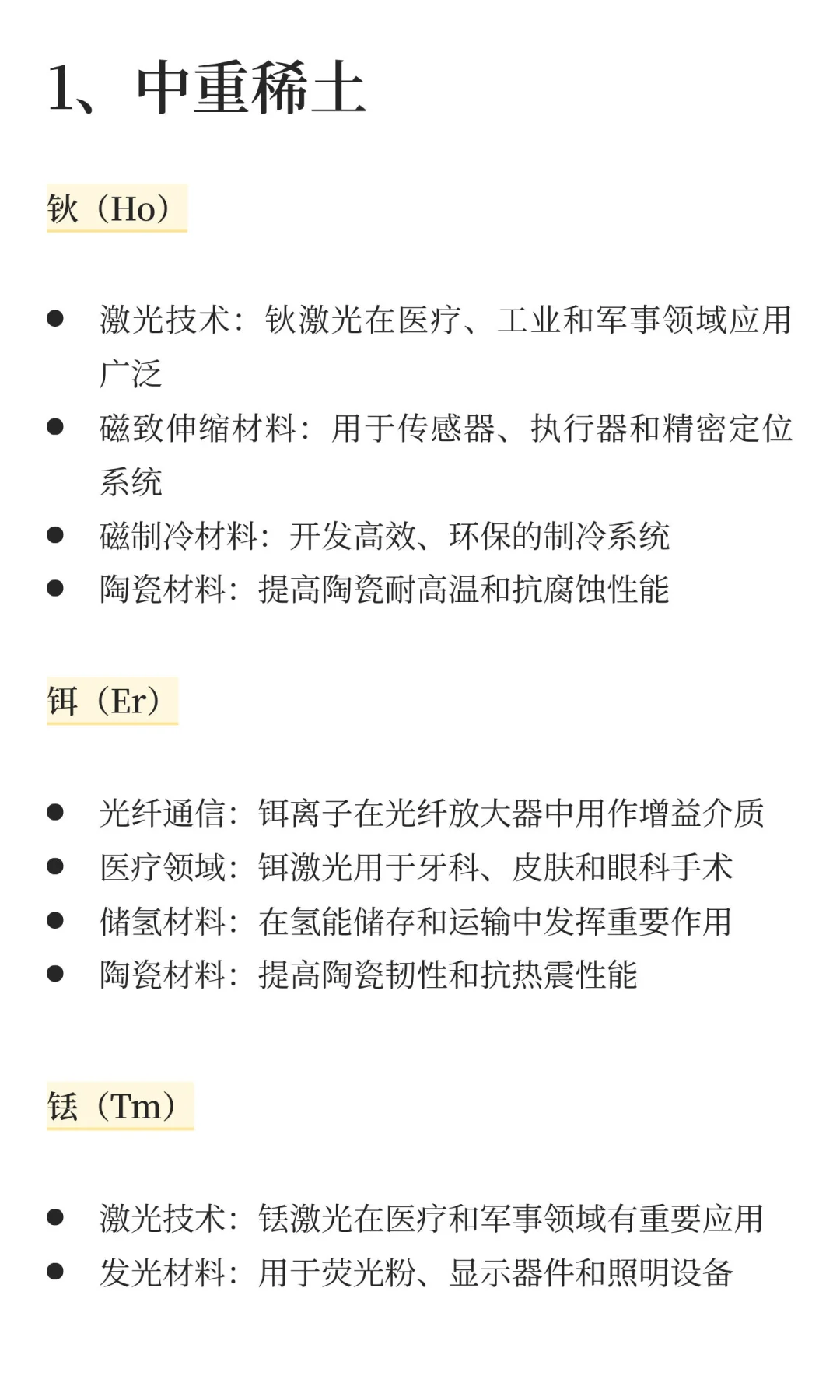 1、中重稀土

钬（Ho）

● 激光技术：钬激光在医疗、工业和军事领域应用广泛
● 磁致伸缩材料：用于传感器、执行器和精密定位系统
● 磁制冷材料：开发高效、环保的制冷系统
● 陶瓷材料：提高陶瓷耐高温和抗腐蚀性能

铒（Er）

● 光纤通信：铒离子在光纤放大器中用作增益介质
● 医疗领域：铒激光用于牙科、皮肤和眼科手术
● 储氢材料：在氢能储存和运输中发挥重要作用
● 陶瓷材料：提高陶瓷韧性和抗热震性能

铥（Tm）

● 激光技术：铥激光在医疗和军事领域有重要应用
● 发光材料：用于荧光粉、显示器件和照明设备